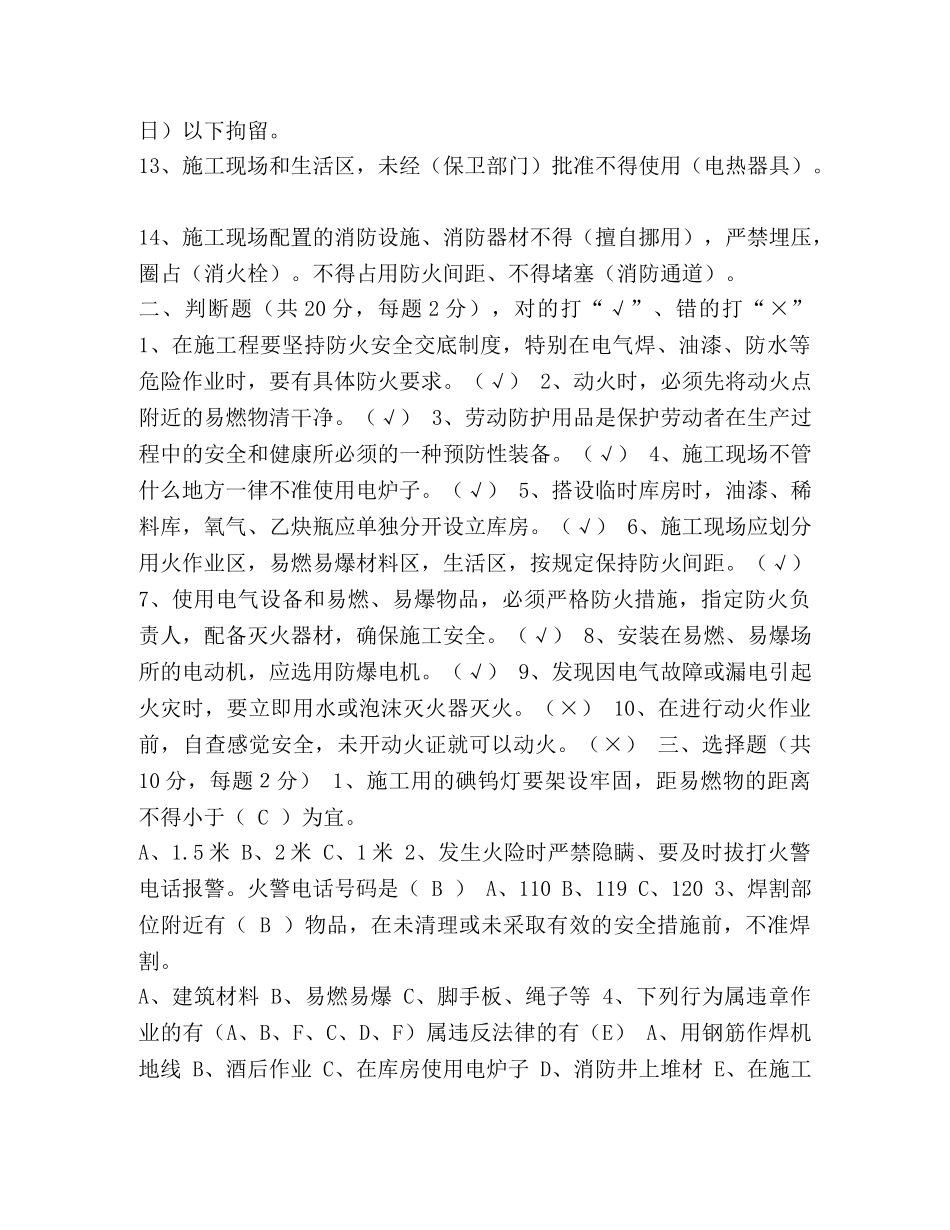 日）以下拘留。
13、施工现场和生活区，未经（保卫部门）批准不得使用（电热器具）。

14、施工现场配置的消防设施、消防器材不得（擅自挪用），严禁埋压，圈占（消火栓）。不得占用防火间距、不得堵塞（消防通道）。
二、判断题（共 20 分，每题 2 分），对的打“√”、错的打“×”
1、在施工程要坚持防火安全交底制度，特别在电气焊、油漆、防水等危险作业时，要有具体防火要求。（√） 2、动火时，必须先将动火点附近的易燃物清干净。（√） 3、劳动防护用品是保护劳动者在生产过程中的安全和健康所必须的一种预防性装备。（√） 4、施工现场不管什么地方一律不准使用电炉子。（√） 5、搭设临时库房时，油漆、稀料库，氧气、乙炔瓶应单独分开设立库房。（√） 6、施工现场应划分用火作业区，易燃易爆材料区，生活区，按规定保持防火间距。（√） 7、使用电气设备和易燃、易爆物品，必须严格防火措施，指定防火负责人，配备灭火器材，确保施工安全。（√） 8、安装在易燃、易爆场所的电动机，应选用防爆电机。（√） 9、发现因电气故障或漏电引起火灾时，要立即用水或泡沫灭火器灭火。（×） 10、在进行动火作业前，自查感觉安全，未开动火证就可以动火。（×） 三、选择题（共 10 分，每题 2 分） 1、施工用的碘钨灯要架设牢固，距易燃物的距离不得小于（ C ）为宜。
A、1.5 米 B、2 米 C、1 米 2、发生火险时严禁隐瞒、要及时拔打火警电话报警。火警电话号码是（ B ） A、110 B、119 C、120 3、焊割部位附近有（ B ）物品，在未清理或未采取有效的安全措施前，不准焊割。
A、建筑材料 B、易燃易爆 C、脚手板、绳子等 4、下列行为属违章作业的有（A、B、F、C、D、F）属违反法律的有（E） A、用钢筋作焊机地线 B、酒后作业 C、在库房使用电炉子 D、消防井上堆材 E、在施工